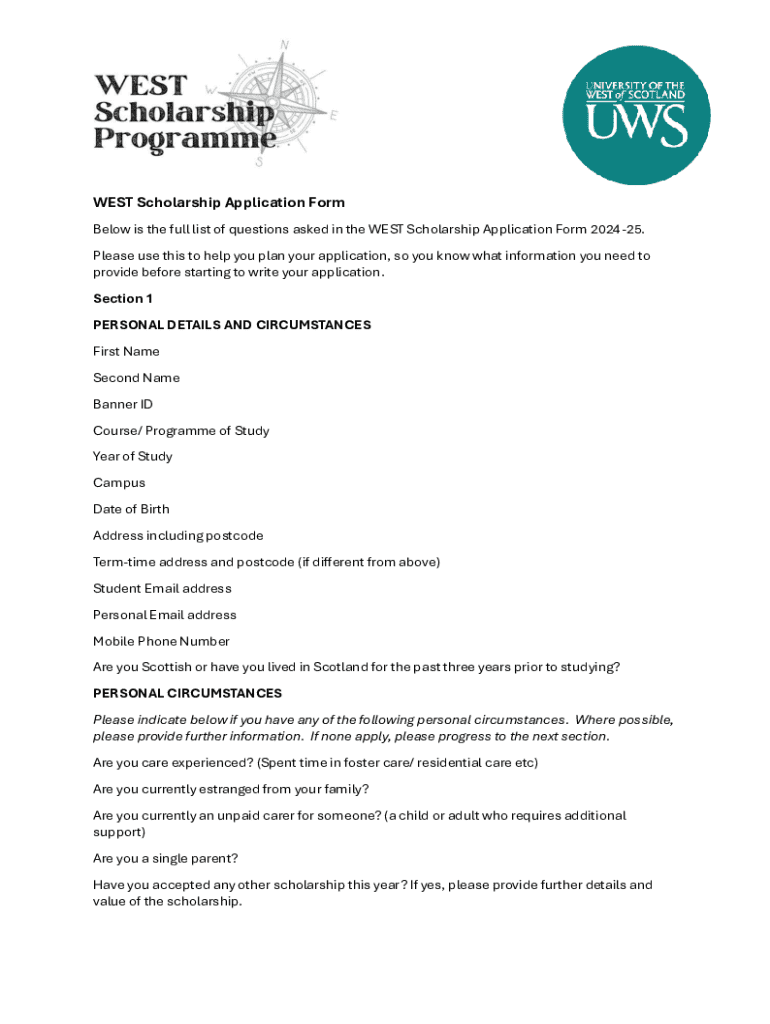 WEST Scholarship Programme

N W E S

UNIVERSITY OF THE WEST of SCOTLAND UWS

WEST Scholarship Application Form

Below is the full list of questions asked in the WEST Scholarship Application Form 2024-25.

Please use this to help you plan your application, so you know what information you need to provide before starting to write your application.

Section 1

PERSONAL DETAILS AND CIRCUMSTANCES

First Name

Second Name

Banner ID

Course/ Programme of Study

Year of Study

Campus

Date of Birth

Address including postcode

Term-time address and postcode (if different from above)

Student Email address

Personal Email address

Mobile Phone Number

Are you Scottish or have you lived in Scotland for the past three years prior to studying?

PERSONAL CIRCUMSTANCES

Please indicate below if you have any of the following personal circumstances. Where possible, please provide further information. If none apply, please progress to the next section.

Are you care experienced? (Spent time in foster care/ residential care etc)

Are you currently estranged from your family?

Are you currently an unpaid carer for someone? (a child or adult who requires additional support)

Are you a single parent?

Have you accepted any other scholarship this year? If yes, please provide further details and value of the scholarship.